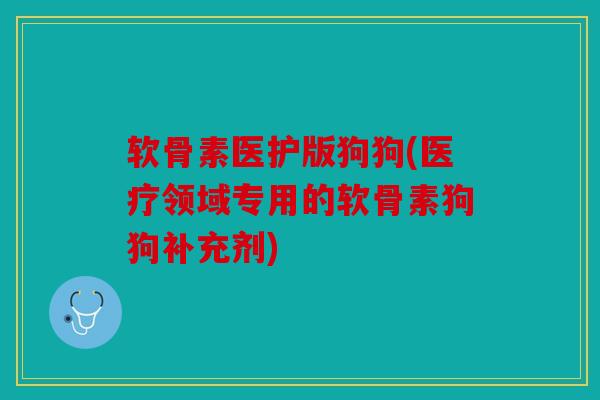 软骨素医护版狗狗(医疗领域专用的软骨素狗狗补充剂)